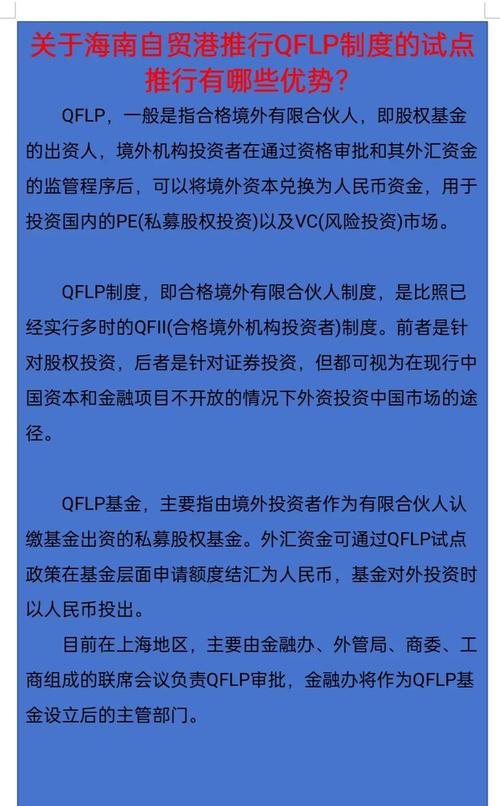 关于海南自贸港推行QFLP制度的试点推行有哪些优势？

QFLP，一般是指合格境外有限合伙人，即股权基金的出资人，境外机构投资者在通过资格审批和其外汇资金的监管程序后，可以将境外资本兑换为人民币资金，用于投资国内的PE(私募股权投资)以及VC(风险投资)市场。

QFLP制度，即合格境外有限合伙人制度，是比照已经实行多时的QFII(合格境外机构投资者)制度。前者是针对股权投资，后者是针对证券投资，但都可视为在现行中国资本和金融项目不开放的情况下外资投资中国市场的途径。

QFLP基金，主要指由境外投资者作为有限合伙人认缴基金出资的私募股权基金。外汇资金可通过QFLP试点政策在基金层面申请额度结汇为人民币，基金对外投资时以人民币投出。

目前在上海地区，主要由金融办、外管局、商委、工商组成的联席会议负责QFLP审批，金融办将作为QFLP基金设立后的主管部门。